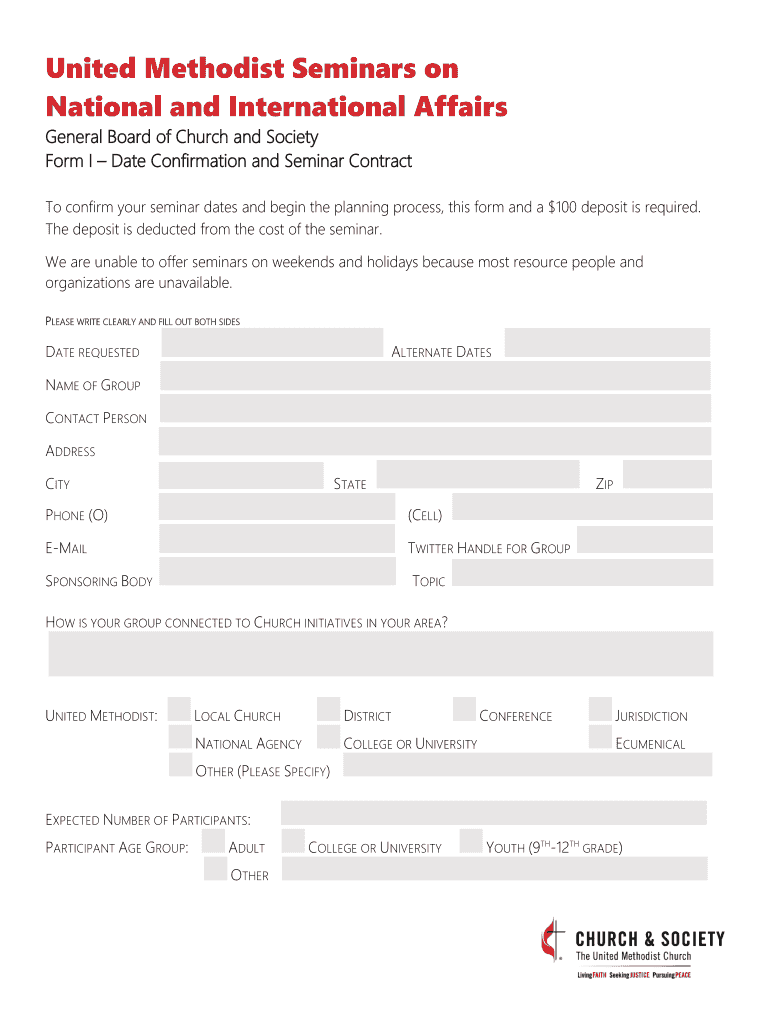 United Methodist Seminars on National and International Affairs

General Board of Church and Society
Form I – Date Confirmation and Seminar Contract

To confirm your seminar dates and begin the planning process, this form and a $100 deposit is required. The deposit is deducted from the cost of the seminar.

We are unable to offer seminars on weekends and holidays because most resource people and organizations are unavailable.

PLEASE WRITE CLEARLY AND FILL OUT BOTH SIDES

DATE REQUESTED ALTERNATE DATES

NAME OF GROUP

CONTACT PERSON

ADDRESS

CITY STATE ZIP

PHONE (O) (CELL)

E-MAIL TWITTER HANDLE FOR GROUP

SPONSORING BODY TOPIC

HOW IS YOUR GROUP CONNECTED TO CHURCH INITIATIVES IN YOUR AREA?

UNITED METHODIST: LOCAL CHURCH DISTRICT CONFERENCE JURISDICTION
NATIONAL AGENCY COLLEGE OR UNIVERSITY ECUMENICAL
OTHER (PLEASE SPECIFY)

EXPECTED NUMBER OF PARTICIPANTS:
PARTICIPANT AGE GROUP: ADULT COLLEGE OR UNIVERSITY YOUTH ($9^{TH}$-$12^{TH}$ GRADE)
OTHER

CHURCH & SOCIETY
The United Methodist Church
Living FAITH Seeking JUSTICE Pursuing PEACE